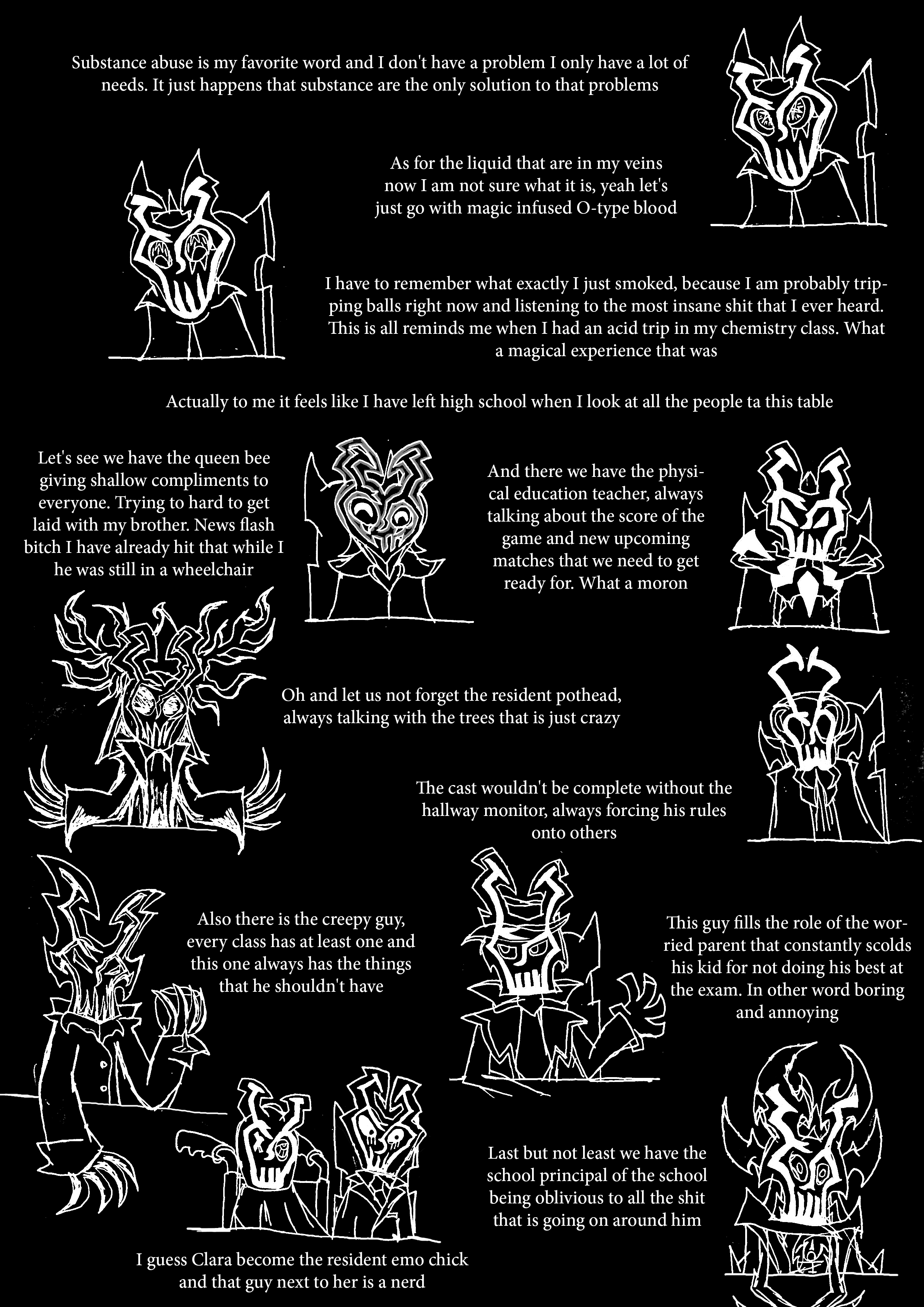 Substance abuse is my favorite word and I don't have a problem I only have a lot of needs. It just happens that substance are the only solution to that problems

As for the liquid that are in my veins now I am not sure what it is, yeah let's just go with magic infused O-type blood

I have to remember what exactly I just smoked, because I am probably tripping balls right now and listening to the most insane shit that I ever heard. This is all reminds me when I had an acid trip in my chemistry class. What a magical experience that was

Actually to me it feels like I have left high school when I look at all the people ta this table

Let's see we have the queen bee giving shallow compliments to everyone. Trying to hard to get laid with my brother. News flash bitch I have already hit that while I he was still in a wheelchair

And there we have the physical education teacher, always talking about the score of the game and new upcoming matches that we need to get ready for. What a moron

Oh and let us not forget the resident pothead, always talking with the trees that is just crazy

The cast wouldn't be complete without the hallway monitor, always forcing his rules onto others

Also there is the creepy guy, every class has at least one and this one always has the things that he shouldn't have

This guy fills the role of the worried parent that constantly scolds his kid for not doing his best at the exam. In other word boring and annoying

Last but not least we have the school principal of the school being oblivious to all the shit that is going on around him

I guess Clara become the resident emo chick and that guy next to her is a nerd